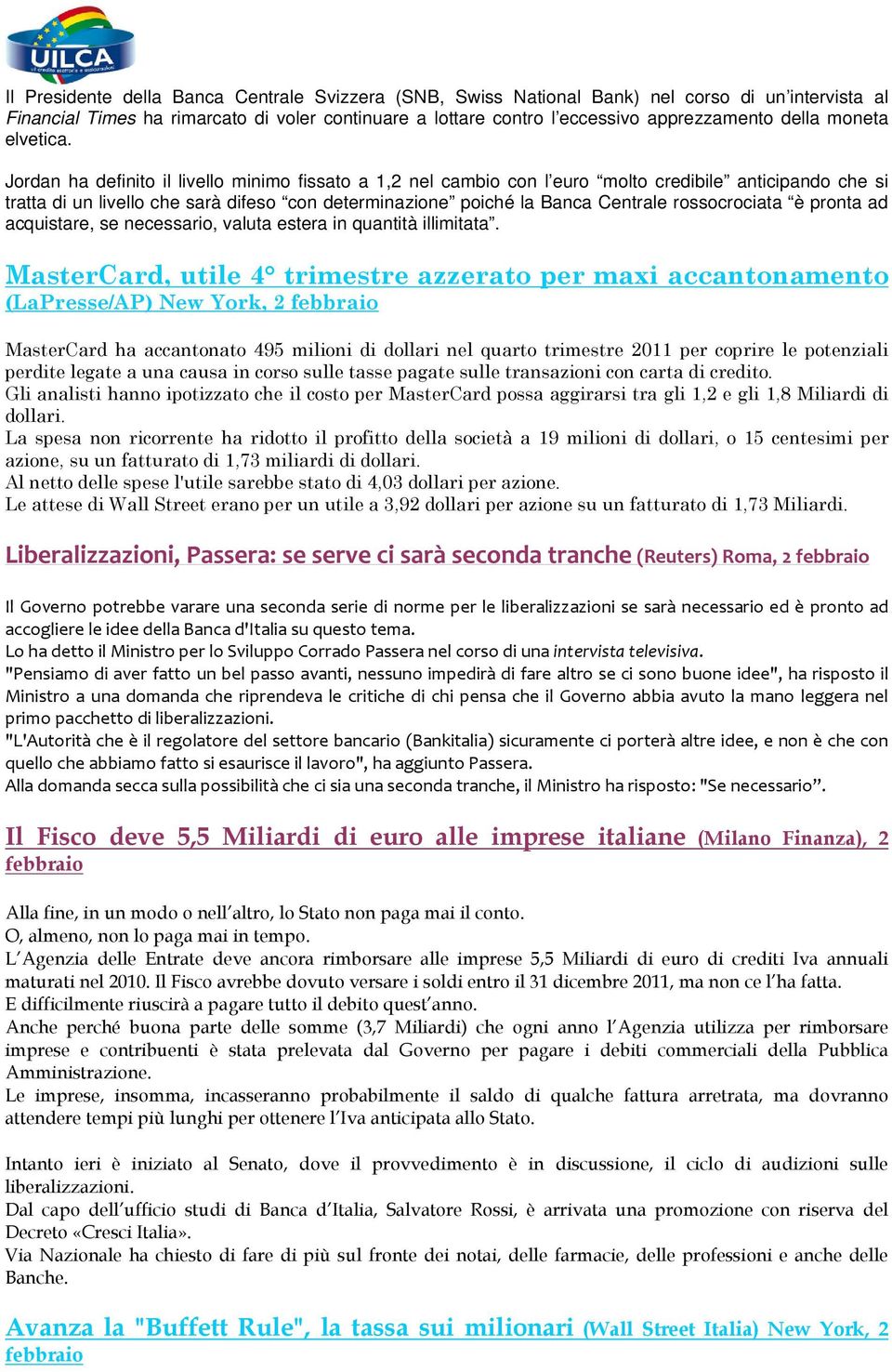 UILCA
uil credito esattorie e assicurazioni

Il Presidente della Banca Centrale Svizzera (SNB, Swiss National Bank) nel corso di un'intervista al Financial Times ha rimarcato di voler continuare a lottare contro l'eccessivo apprezzamento della moneta elvetica.

Jordan ha definito il livello minimo fissato a 1,2 nel cambio con l'euro "molto credibile" anticipando che si tratta di un livello che sarà difeso "con determinazione" poiché la Banca Centrale rossocrociata "è pronta ad acquistare, se necessario, valuta estera in quantità illimitata".

MasterCard, utile 4° trimestre azzerato per maxi accantonamento (LaPresse/AP) New York, 2 febbraio

MasterCard ha accantonato 495 milioni di dollari nel quarto trimestre 2011 per coprire le potenziali perdite legate a una causa in corso sulle tasse pagate sulle transazioni con carta di credito.
Gli analisti hanno ipotizzato che il costo per MasterCard possa aggirarsi tra gli 1,2 e gli 1,8 Miliardi di dollari.
La spesa non ricorrente ha ridotto il profitto della società a 19 milioni di dollari, o 15 centesimi per azione, su un fatturato di 1,73 miliardi di dollari.
Al netto delle spese l'utile sarebbe stato di 4,03 dollari per azione.
Le attese di Wall Street erano per un utile a 3,92 dollari per azione su un fatturato di 1,73 Miliardi.

Liberalizzazioni, Passera: se serve ci sarà seconda tranche (Reuters) Roma, 2 febbraio

Il Governo potrebbe varare una seconda serie di norme per le liberalizzazioni se sarà necessario ed è pronto ad accogliere le idee della Banca d'Italia su questo tema.
Lo ha detto il Ministro per lo Sviluppo Corrado Passera nel corso di una intervista televisiva.
"Pensiamo di aver fatto un bel passo avanti, nessuno impedirà di fare altro se ci sono buone idee", ha risposto il Ministro a una domanda che riprendeva le critiche di chi pensa che il Governo abbia avuto la mano leggera nel primo pacchetto di liberalizzazioni.
"L'Autorità che è il regolatore del settore bancario (Bankitalia) sicuramente ci porterà altre idee, e non è che con quello che abbiamo fatto si esaurisce il lavoro", ha aggiunto Passera.
Alla domanda secca sulla possibilità che ci sia una seconda tranche, il Ministro ha risposto: "Se necessario".

Il Fisco deve 5,5 Miliardi di euro alle imprese italiane (Milano Finanza), 2 febbraio

Alla fine, in un modo o nell'altro, lo Stato non paga mai il conto.
O, almeno, non lo paga mai in tempo.
L'Agenzia delle Entrate deve ancora rimborsare alle imprese 5,5 Miliardi di euro di crediti Iva annuali maturati nel 2010. Il Fisco avrebbe dovuto versare i soldi entro il 31 dicembre 2011, ma non ce l'ha fatta.
E difficilmente riuscirà a pagare tutto il debito quest'anno.
Anche perché buona parte delle somme (3,7 Miliardi) che ogni anno l'Agenzia utilizza per rimborsare imprese e contribuenti è stata prelevata dal Governo per pagare i debiti commerciali della Pubblica Amministrazione.
Le imprese, insomma, incasseranno probabilmente il saldo di qualche fattura arretrata, ma dovranno attendere tempi più lunghi per ottenere l'Iva anticipata allo Stato.

Intanto ieri è iniziato al Senato, dove il provvedimento è in discussione, il ciclo di audizioni sulle liberalizzazioni.
Dal capo dell'ufficio studi di Banca d'Italia, Salvatore Rossi, è arrivata una promozione con riserva del Decreto «Cresci Italia».
Via Nazionale ha chiesto di fare di più sul fronte dei notai, delle farmacie, delle professioni e anche delle Banche.

Avanza la "Buffett Rule", la tassa sui milionari (Wall Street Italia) New York, 2 febbraio